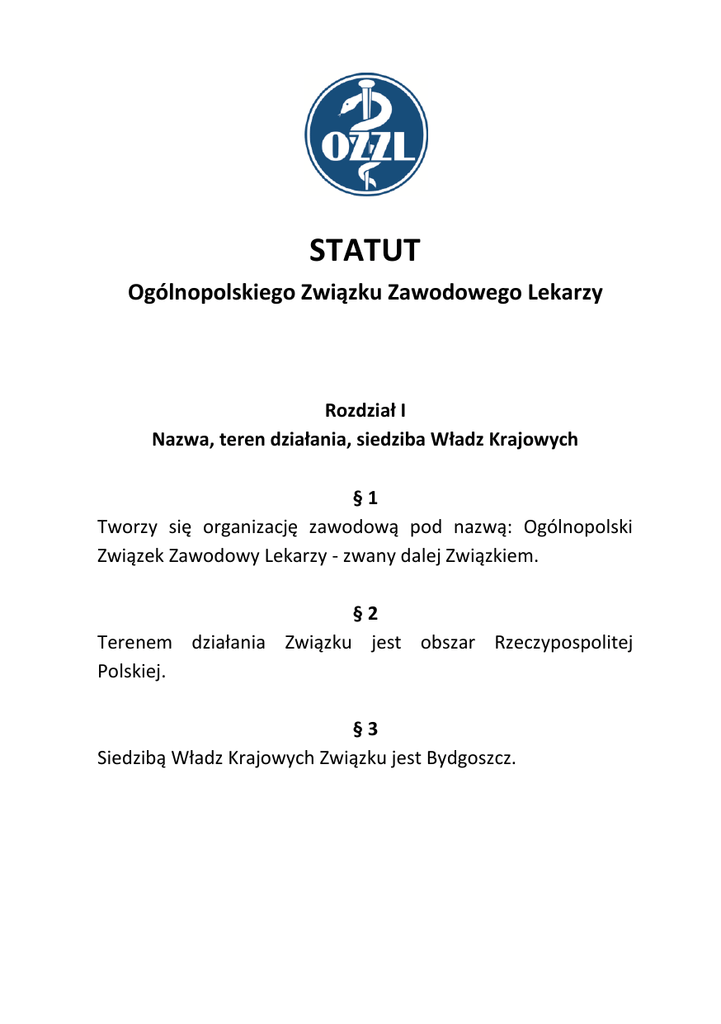 OZZL

STATUT
Ogólnopolskiego Związku Zawodowego Lekarzy

Rozdział I
Nazwa, teren działania, siedziba Władz Krajowych

§ 1
Tworzy się organizację zawodową pod nazwą: Ogólnopolski Związek Zawodowy Lekarzy - zwany dalej Związkiem.

§ 2
Terenem działania Związku jest obszar Rzeczypospolitej Polskiej.

§ 3
Siedzibą Władz Krajowych Związku jest Bydgoszcz.